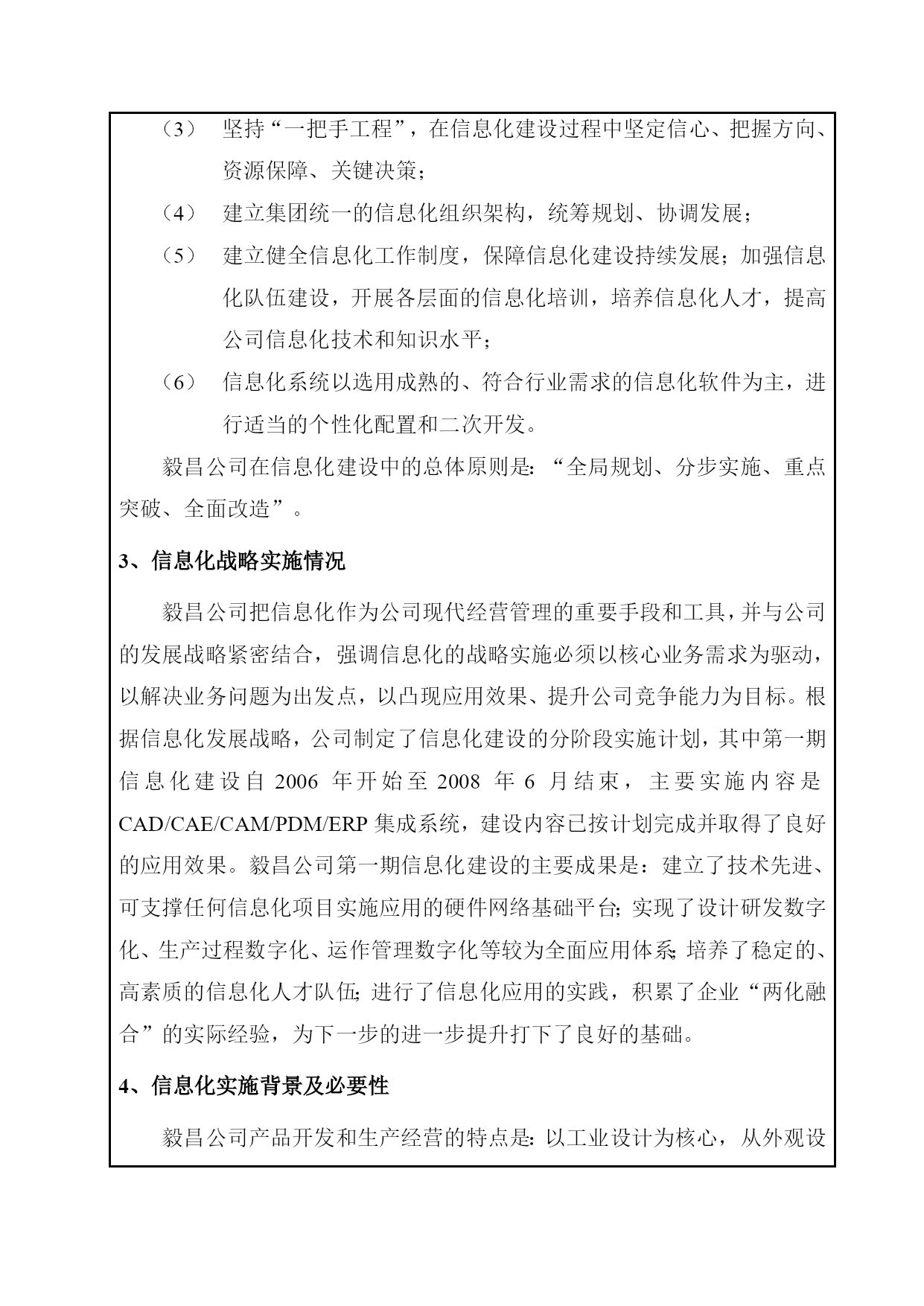 （3） 坚持“一把手工程”，在信息化建设过程中坚定信心、把握方向、资源保障、关键决策；

（4） 建立集团统一的信息化组织架构，统筹规划、协调发展；

（5） 建立健全信息化工作制度，保障信息化建设持续发展；加强信息化队伍建设，开展各层面的信息化培训，培养信息化人才，提高公司信息化技术和知识水平；

（6） 信息化系统以选用成熟的、符合行业需求的信息化软件为主，进行适当的个性化配置和二次开发。

毅昌公司在信息化建设中的总体原则是：“全局规划、分步实施、重点突破、全面改造”。

3、信息化战略实施情况

毅昌公司把信息化作为公司现代经营管理的重要手段和工具，并与公司的发展战略紧密结合，强调信息化的战略实施必须以核心业务需求为驱动，以解决业务问题为出发点，以凸现应用效果、提升公司竞争能力为目标。根据信息化发展战略，公司制定了信息化建设的分阶段实施计划，其中第一期信息化建设自 2006 年开始至 2008 年 6 月结束，主要实施内容是 CAD/CAE/CAM/PDM/ERP 集成系统，建设内容已按计划完成并取得了良好的应用效果。毅昌公司第一期信息化建设的主要成果是：建立了技术先进、可支撑任何信息化项目实施应用的硬件网络基础平台;实现了设计研发数字化、生产过程数字化、运作管理数字化等较为全面应用体系;培养了稳定的、高素质的信息化人才队伍;进行了信息化应用的实践，积累了企业“两化融合”的实际经验，为下一步的进一步提升打下了良好的基础。

4、信息化实施背景及必要性

毅昌公司产品开发和生产经营的特点是：以工业设计为核心，从外观设